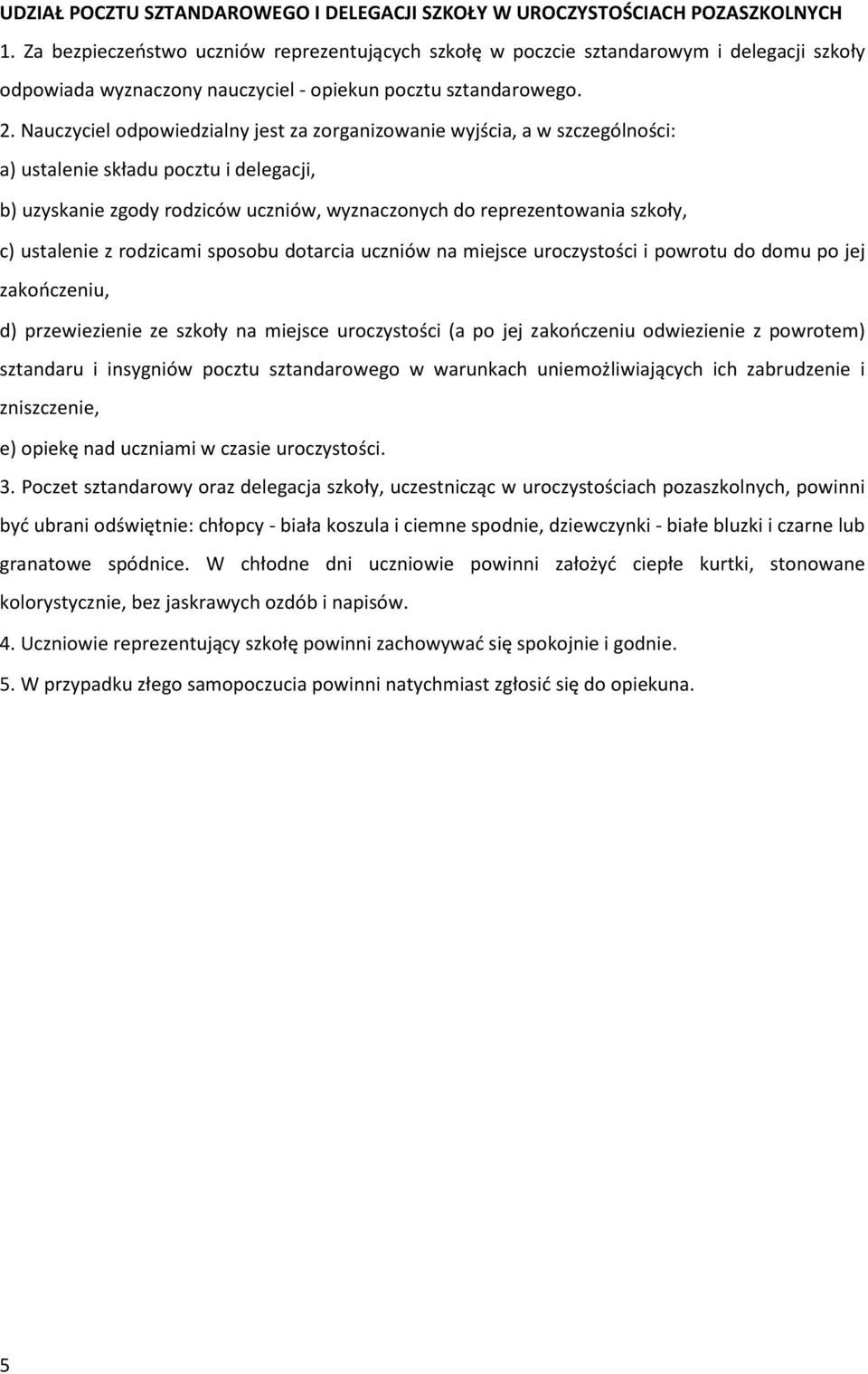 UDZIAŁ POCZTU SZTANDAROWEGO I DELEGACJI SZKOŁY W UROCZYSTOŚCIACH POZASZKOLNYCH

1. Za bezpieczeństwo uczniów reprezentujących szkołę w poczcie sztandarowym i delegacji szkoły odpowiada wyznaczony nauczyciel - opiekun pocztu sztandarowego.

2. Nauczyciel odpowiedzialny jest za zorganizowanie wyjścia, a w szczególności:

a) ustalenie składu pocztu i delegacji,

b) uzyskanie zgody rodziców uczniów, wyznaczonych do reprezentowania szkoły,

c) ustalenie z rodzicami sposobu dotarcia uczniów na miejsce uroczystości i powrotu do domu po jej zakończeniu,

d) przewiezienie ze szkoły na miejsce uroczystości (a po jej zakończeniu odwiezienie z powrotem) sztandaru i insygniów pocztu sztandarowego w warunkach uniemożliwiających ich zabrudzenie i zniszczenie,

e) opiekę nad uczniami w czasie uroczystości.

3. Poczet sztandarowy oraz delegacja szkoły, uczestnicząc w uroczystościach pozaszkolnych, powinni być ubrani odświętnie: chłopcy - biała koszula i ciemne spodnie, dziewczynki - białe bluzki i czarne lub granatowe spódnice. W chłodne dni uczniowie powinni założyć ciepłe kurtki, stonowane kolorystycznie, bez jaskrawych ozdób i napisów.

4. Uczniowie reprezentujący szkołę powinni zachowywać się spokojnie i godnie.

5. W przypadku złego samopoczucia powinni natychmiast zgłosić się do opiekuna.

5